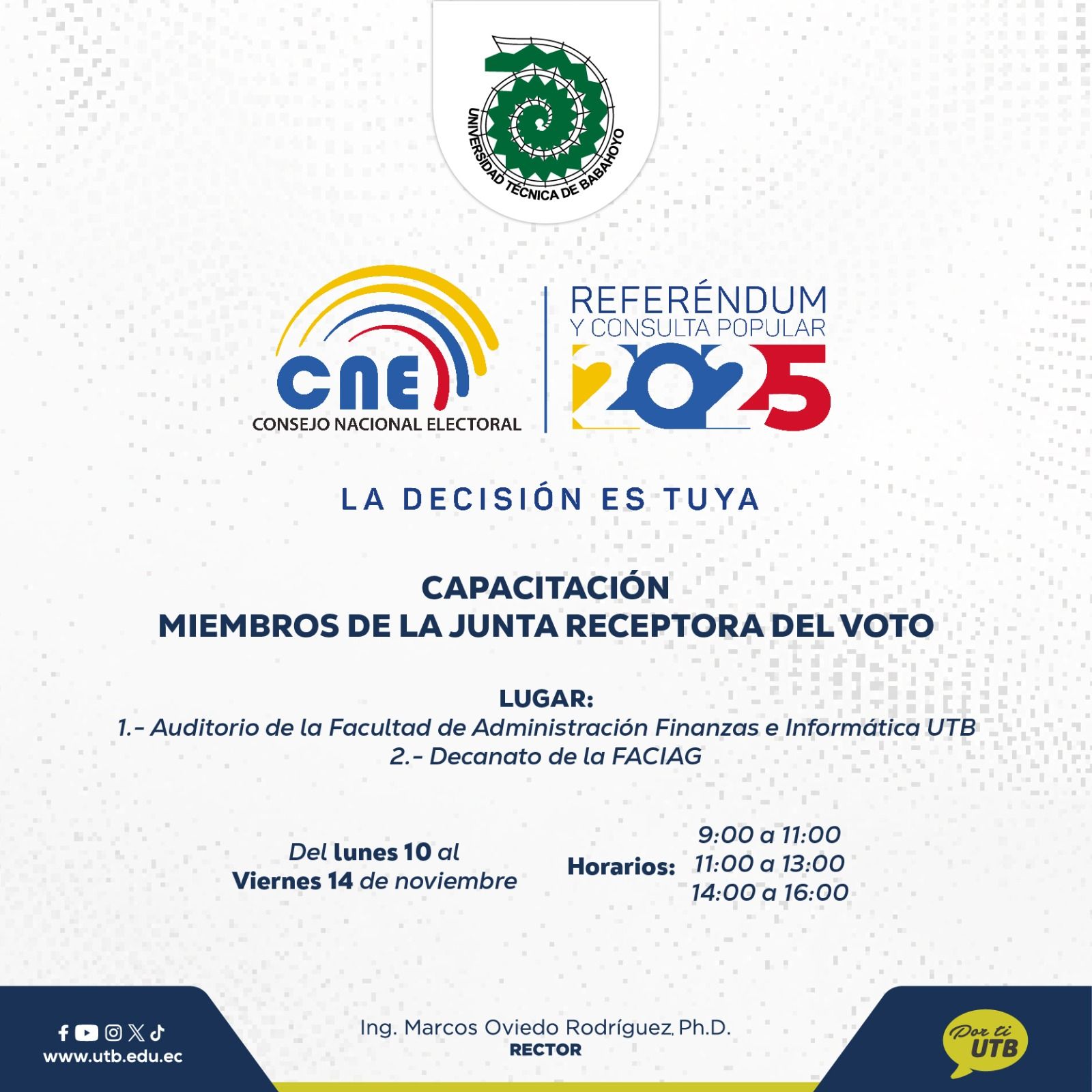 UNIVERSIDAD TÉCNICA DE BABAHOYO

CNE
CONSEJO NACIONAL ELECTORAL

REFERÉNDUM
Y CONSULTA POPULAR
2025

LA DECISIÓN ES TUYA

CAPACITACIÓN
MIEMBROS DE LA JUNTA RECEPTORA DEL VOTO

LUGAR:
1.- Auditorio de la Facultad de Administración Finanzas e Informática UTB
2.- Decanato de la FACIAG

Del lunes 10 al
Viernes 14 de noviembre

Horarios:
9:00 a 11:00
11:00 a 13:00
14:00 a 16:00

www.utb.edu.ec

Ing. Marcos Oviedo Rodríguez, Ph.D.
RECTOR

Por ti UTB